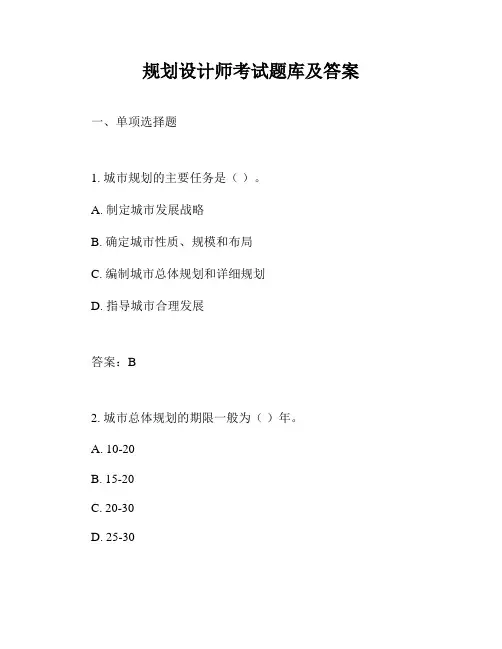 规划设计师考试题库及答案

一、单项选择题

1. 城市规划的主要任务是（ ）。

A. 制定城市发展战略

B. 确定城市性质、规模和布局

C. 编制城市总体规划和详细规划

D. 指导城市合理发展

答案：B

2. 城市总体规划的期限一般为（ ）年。

A. 10-20

B. 15-20

C. 20-30

D. 25-30